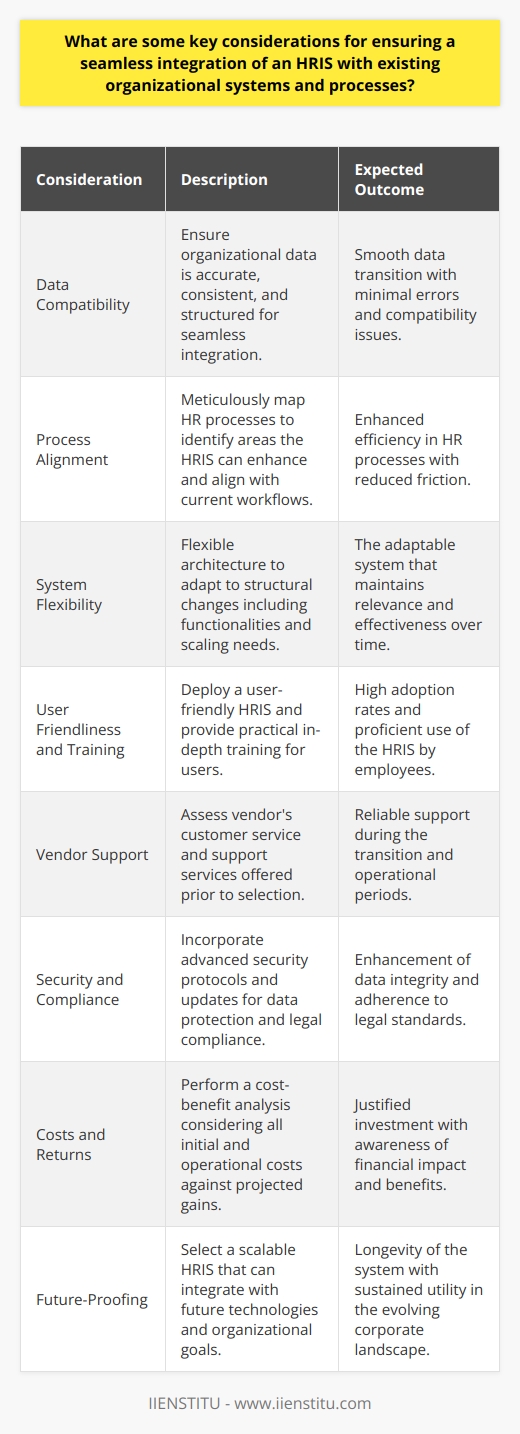 What are some key considerations for ensuring a seamless integration of an HRIS with existing organizational systems and processes?

| Consideration | Description | Expected Outcome |
|---|---|---|
| Data Compatibility | Ensure organizational data is accurate, consistent, and structured for seamless integration. | Smooth data transition with minimal errors and compatibility issues. |
| Process Alignment | Meticulously map HR processes to identify areas the HRIS can enhance and align with current workflows. | Enhanced efficiency in HR processes with reduced friction. |
| System Flexibility | Flexible architecture to adapt to structural changes including functionalities and scaling needs. | The adaptable system that maintains relevance and effectiveness over time. |
| User Friendliness and Training | Deploy a user-friendly HRIS and provide practical in-depth training for users. | High adoption rates and proficient use of the HRIS by employees. |
| Vendor Support | Assess vendor's customer service and support services offered prior to selection. | Reliable support during the transition and operational periods. |
| Security and Compliance | Incorporate advanced security protocols and updates for data protection and legal compliance. | Enhancement of data integrity and adherence to legal standards. |
| Costs and Returns | Perform a cost-benefit analysis considering all initial and operational costs against projected gains. | Justified investment with awareness of financial impact and benefits. |
| Future-Proofing | Select a scalable HRIS that can integrate with future technologies and organizational goals. | Longevity of the system with sustained utility in the evolving corporate landscape. |

IIENSTITU - www.iienstitu.com